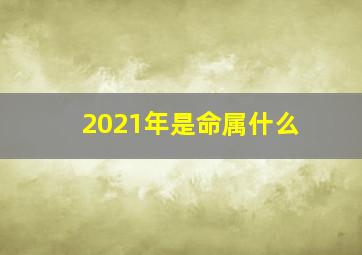 2021年是命属什么